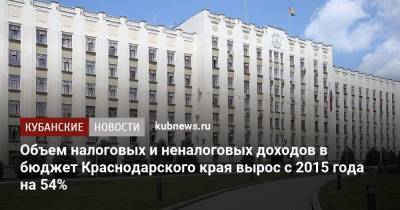 КУБАНСКИЕ НОВОСТИ kubnews.ru

Объем налоговых и неналоговых доходов в бюджет Краснодарского края вырос с 2015 года на 54%